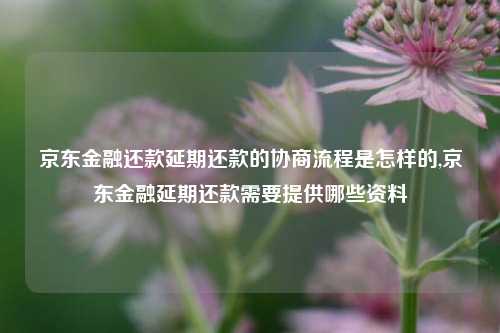 京东金融还款延期还款的协商流程是怎样的,京东金融延期还款需要提供哪些资料